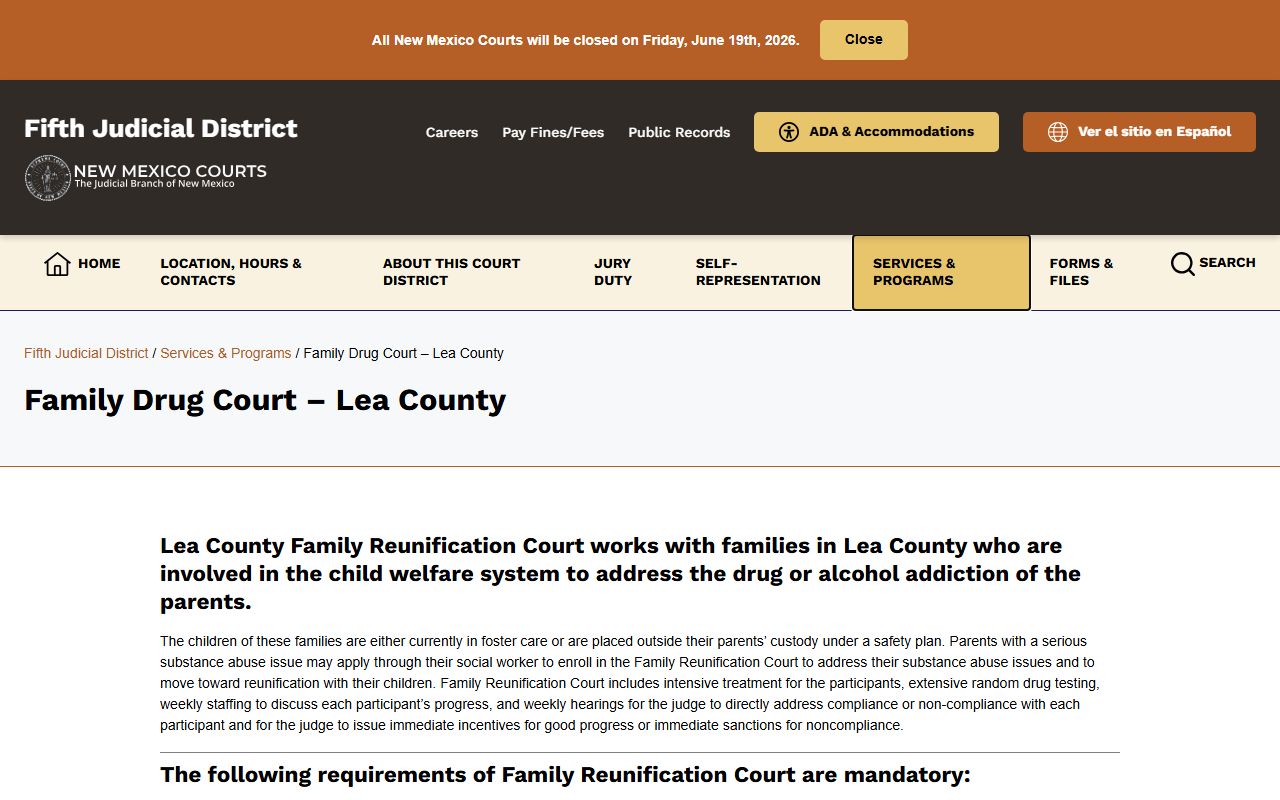 All New Mexico Courts will be closed on Friday, June 19th, 2026. Close

Fifth Judicial District

NEW MEXICO COURTS
The Judicial Branch of New Mexico

Careers Pay Fines/Fees Public Records ADA & Accommodations Ver el sitio en Español

HOME LOCATION, HOURS & CONTACTS ABOUT THIS COURT DISTRICT JURY DUTY SELF-REPRESENTATION SERVICES & PROGRAMS FORMS & FILES SEARCH

Fifth Judicial District / Services & Programs / Family Drug Court – Lea County

Family Drug Court – Lea County

Lea County Family Reunification Court works with families in Lea County who are involved in the child welfare system to address the drug or alcohol addiction of the parents.

The children of these families are either currently in foster care or are placed outside their parents' custody under a safety plan. Parents with a serious substance abuse issue may apply through their social worker to enroll in the Family Reunification Court to address their substance abuse issues and to move toward reunification with their children. Family Reunification Court includes intensive treatment for the participants, extensive random drug testing, weekly staffing to discuss each participant's progress, and weekly hearings for the judge to directly address compliance or non-compliance with each participant and for the judge to issue immediate incentives for good progress or immediate sanctions for noncompliance.

The following requirements of Family Reunification Court are mandatory: